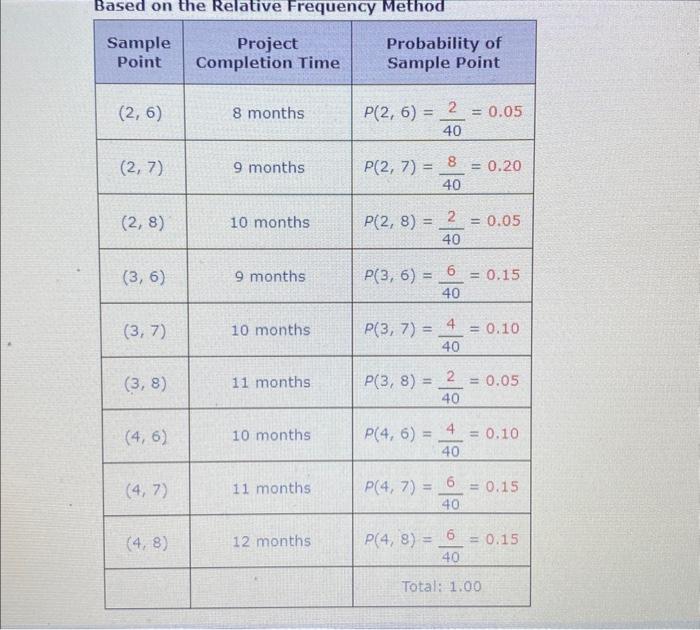 Based on the Relative Frequency Method

| Sample Point | Project Completion Time | Probability of Sample Point |
|---|---|---|
| (2, 6) | 8 months | $P(2, 6) = \frac{2}{40} = 0.05$ |
| (2, 7) | 9 months | $P(2, 7) = \frac{8}{40} = 0.20$ |
| (2, 8) | 10 months | $P(2, 8) = \frac{2}{40} = 0.05$ |
| (3, 6) | 9 months | $P(3, 6) = \frac{6}{40} = 0.15$ |
| (3, 7) | 10 months | $P(3, 7) = \frac{4}{40} = 0.10$ |
| (3, 8) | 11 months | $P(3, 8) = \frac{2}{40} = 0.05$ |
| (4, 6) | 10 months | $P(4, 6) = \frac{4}{40} = 0.10$ |
| (4, 7) | 11 months | $P(4, 7) = \frac{6}{40} = 0.15$ |
| (4, 8) | 12 months | $P(4, 8) = \frac{6}{40} = 0.15$ |
| | | Total: 1.00 |